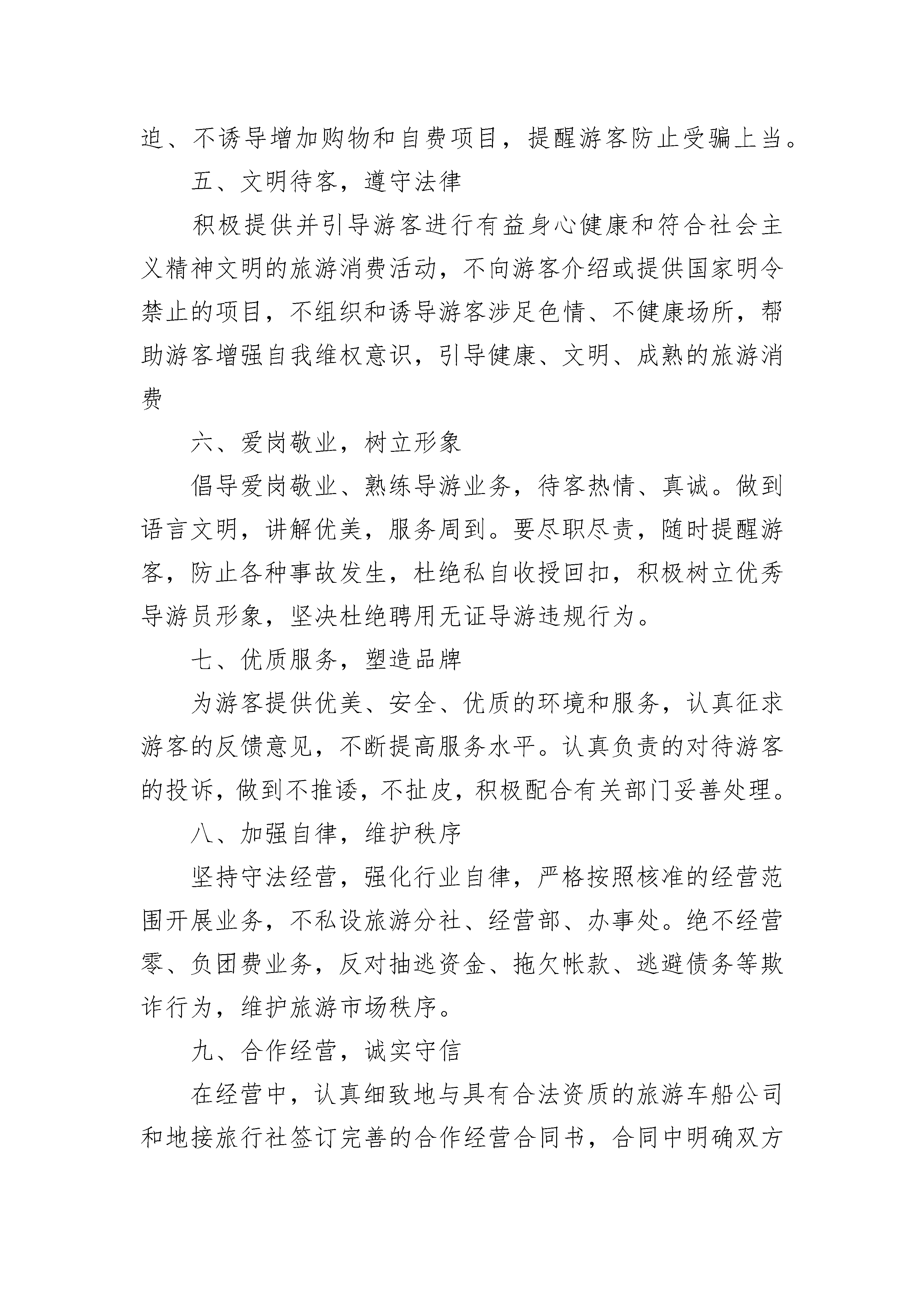 迫、不诱导增加购物和自费项目，提醒游客防止受骗上当。

五、文明待客，遵守法律

积极提供并引导游客进行有益身心健康和符合社会主义精神文明的旅游消费活动，不向游客介绍或提供国家明令禁止的项目，不组织和诱导游客涉足色情、不健康场所，帮助游客增强自我维权意识，引导健康、文明、成熟的旅游消费

六、爱岗敬业，树立形象

倡导爱岗敬业、熟练导游业务，待客热情、真诚。做到语言文明，讲解优美，服务周到。要尽职尽责，随时提醒游客，防止各种事故发生，杜绝私自收授回扣，积极树立优秀导游员形象，坚决杜绝聘用无证导游违规行为。

七、优质服务，塑造品牌

为游客提供优美、安全、优质的环境和服务，认真征求游客的反馈意见，不断提高服务水平。认真负责的对待游客的投诉，做到不推诿，不扯皮，积极配合有关部门妥善处理。

八、加强自律，维护秩序

坚持守法经营，强化行业自律，严格按照核准的经营范围开展业务，不私设旅游分社、经营部、办事处。绝不经营零、负团费业务，反对抽逃资金、拖欠帐款、逃避债务等欺诈行为，维护旅游市场秩序。

九、合作经营，诚实守信

在经营中，认真细致地与具有合法资质的旅游车船公司和地接旅行社签订完善的合作经营合同书，合同中明确双方